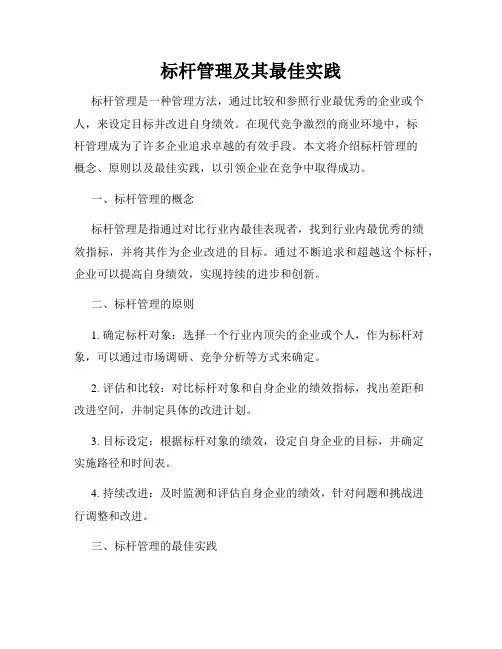 标杆管理及其最佳实践

标杆管理是一种管理方法，通过比较和参照行业最优秀的企业或个人，来设定目标并改进自身绩效。在现代竞争激烈的商业环境中，标杆管理成为了许多企业追求卓越的有效手段。本文将介绍标杆管理的概念、原则以及最佳实践，以引领企业在竞争中取得成功。

一、标杆管理的概念

标杆管理是指通过对比行业内最佳表现者，找到行业内最优秀的绩效指标，并将其作为企业改进的目标。通过不断追求和超越这个标杆，企业可以提高自身绩效，实现持续的进步和创新。

二、标杆管理的原则

1. 确定标杆对象：选择一个行业内顶尖的企业或个人，作为标杆对象，可以通过市场调研、竞争分析等方式来确定。

2. 评估和比较：对比标杆对象和自身企业的绩效指标，找出差距和改进空间，并制定具体的改进计划。

3. 目标设定：根据标杆对象的绩效，设定自身企业的目标，并确定实施路径和时间表。

4. 持续改进：及时监测和评估自身企业的绩效，针对问题和挑战进行调整和改进。

三、标杆管理的最佳实践